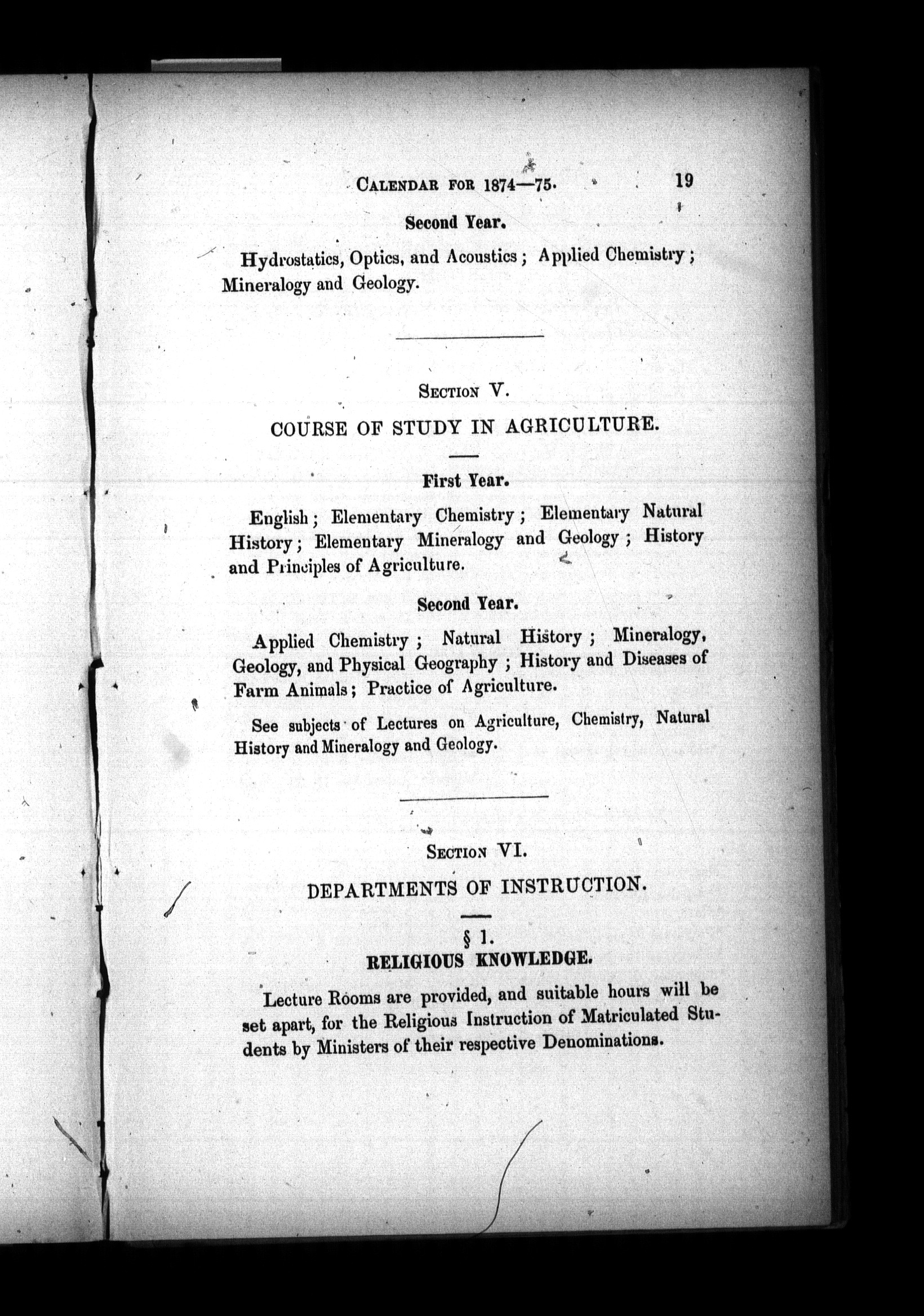 CALENDAR FOR 1874—75. 19

Second Year.

Hydrostatics, Optics, and Acoustics; Applied Chemistry; Mineralogy and Geology.

SECTION V.

COURSE OF STUDY IN AGRICULTURE.

First Year.

English; Elementary Chemistry; Elementary Natural History; Elementary Mineralogy and Geology; History and Principles of Agriculture.

Second Year.

Applied Chemistry; Natural History; Mineralogy, Geology, and Physical Geography; History and Diseases of Farm Animals; Practice of Agriculture.

See subjects of Lectures on Agriculture, Chemistry, Natural History and Mineralogy and Geology.

SECTION VI.

DEPARTMENTS OF INSTRUCTION.

§ 1.

RELIGIOUS KNOWLEDGE.

Lecture Rooms are provided, and suitable hours will be set apart, for the Religious Instruction of Matriculated Students by Ministers of their respective Denominations.